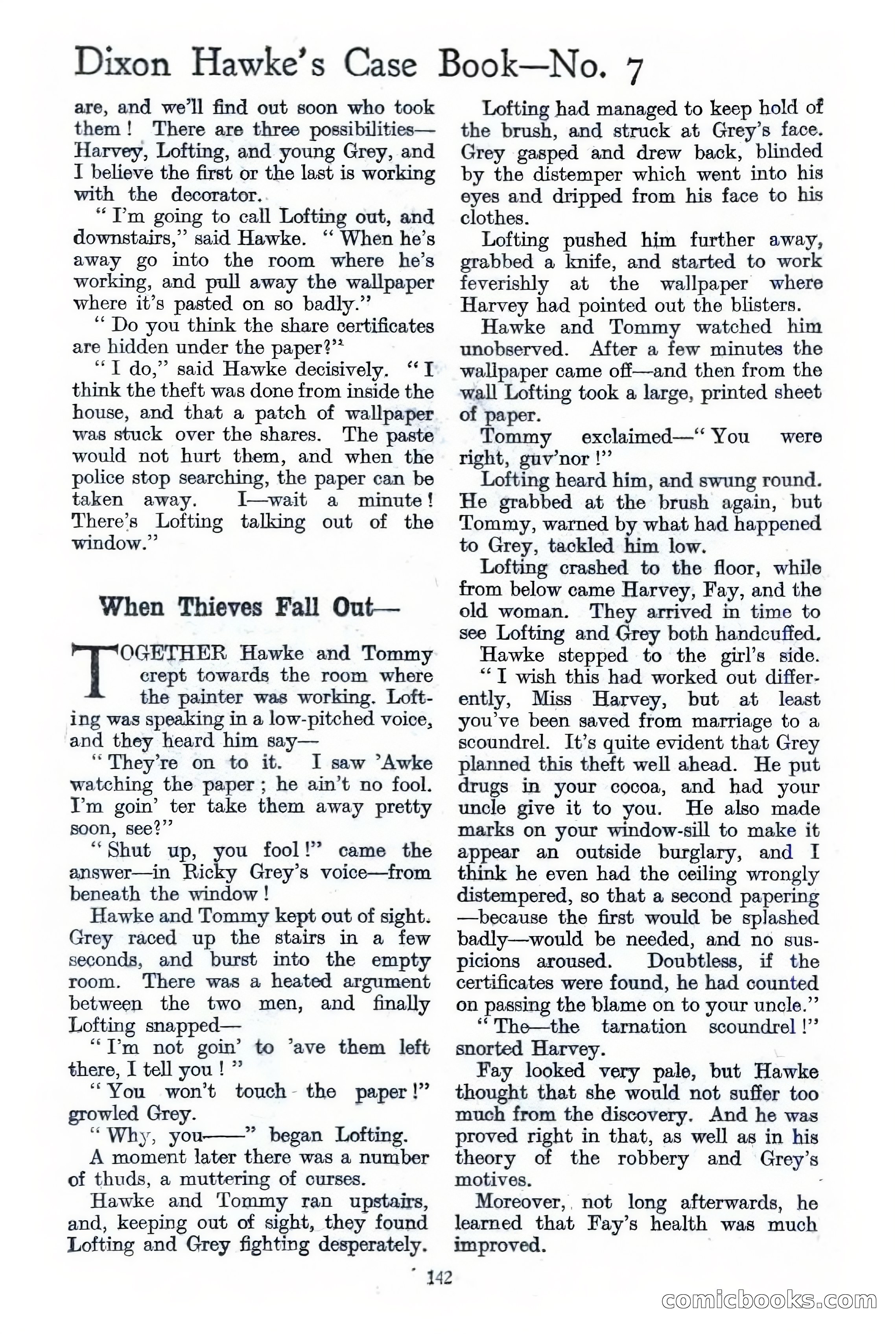 Dixon Hawke's Case Book—No. 7

are, and we'll find out soon who took them! There are three possibilities—Harvey, Lofting, and young Grey, and I believe the first or the last is working with the decorator.

"I'm going to call Lofting out, and downstairs," said Hawke. "When he's away go into the room where he's working, and pull away the wallpaper where it's pasted on so badly."

"Do you think the share certificates are hidden under the paper?"

"I do," said Hawke decisively. "I think the theft was done from inside the house, and that a patch of wallpaper was stuck over the shares. The paste would not hurt them, and when the police stop searching, the paper can be taken away. I—wait a minute! There's Lofting talking out of the window."

When Thieves Fall Out—

TOGETHER Hawke and Tommy crept towards the room where the painter was working. Lofting was speaking in a low-pitched voice, and they heard him say—

"They're on to it. I saw 'Awke watching the paper; he ain't no fool. I'm goin' ter take them away pretty soon, see?"

"Shut up, you fool!" came the answer—in Ricky Grey's voice—from beneath the window!

Hawke and Tommy kept out of sight. Grey raced up the stairs in a few seconds, and burst into the empty room. There was a heated argument between the two men, and finally Lofting snapped—

"I'm not goin' to 'ave them left there, I tell you!"

"You won't touch the paper!" growled Grey.

"Why, you——" began Lofting.

A moment later there was a number of thuds, a muttering of curses.

Hawke and Tommy ran upstairs, and, keeping out of sight, they found Lofting and Grey fighting desperately.

Lofting had managed to keep hold of the brush, and struck at Grey's face. Grey gasped and drew back, blinded by the distemper which went into his eyes and dripped from his face to his clothes.

Lofting pushed him further away, grabbed a knife, and started to work feverishly at the wallpaper where Harvey had pointed out the blisters.

Hawke and Tommy watched him unobserved. After a few minutes the wallpaper came off—and then from the wall Lofting took a large, printed sheet of paper.

Tommy exclaimed—"You were right, guv'nor!"

Lofting heard him, and swung round. He grabbed at the brush again, but Tommy, warned by what had happened to Grey, tackled him low.

Lofting crashed to the floor, while from below came Harvey, Fay, and the old woman. They arrived in time to see Lofting and Grey both handcuffed.

Hawke stepped to the girl's side.

"I wish this had worked out differently, Miss Harvey, but at least you've been saved from marriage to a scoundrel. It's quite evident that Grey planned this theft well ahead. He put drugs in your cocoa, and had your uncle give it to you. He also made marks on your window-sill to make it appear an outside burglary, and I think he even had the ceiling wrongly distempered, so that a second papering—because the first would be splashed badly—would be needed, and no suspicions aroused. Doubtless, if the certificates were found, he had counted on passing the blame on to your uncle."

"The—the tarnation scoundrel!" snorted Harvey.

Fay looked very pale, but Hawke thought that she would not suffer too much from the discovery. And he was proved right in that, as well as in his theory of the robbery and Grey's motives.

Moreover, not long afterwards, he learned that Fay's health was much improved.

142

comicbooks.com